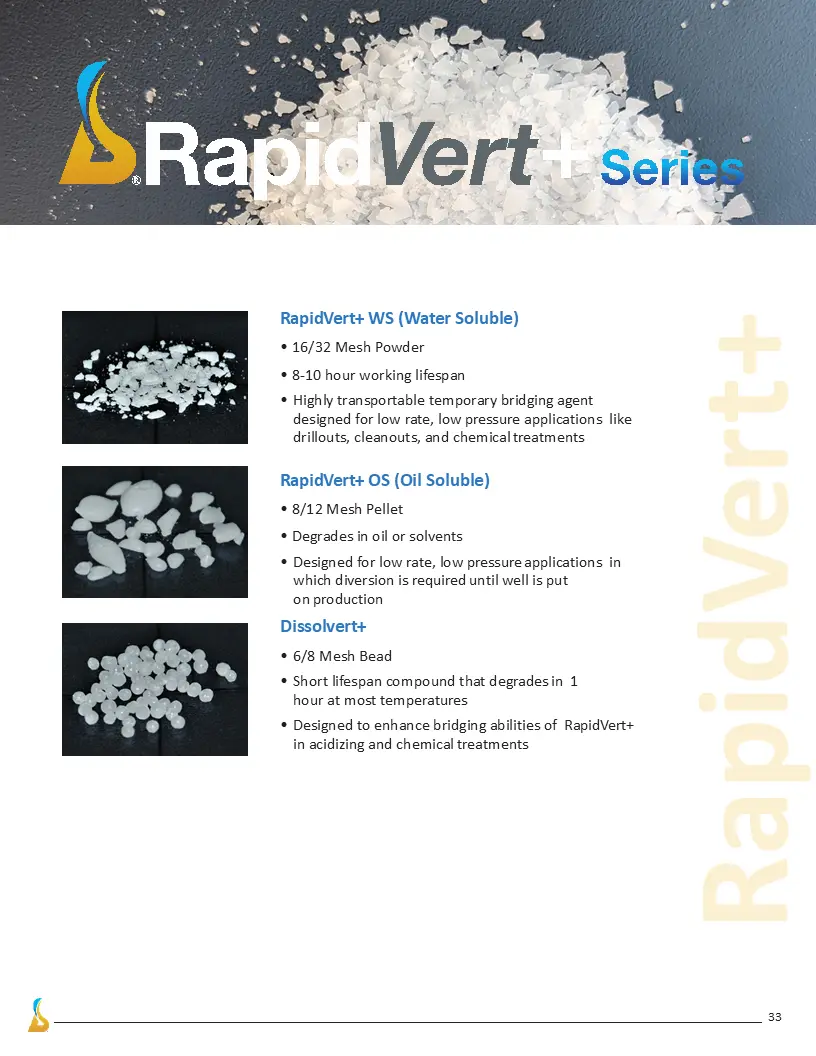 ® RapidVert+ Series

RapidVert+ WS (Water Soluble)

• 16/32 Mesh Powder

• 8-10 hour working lifespan

• Highly transportable temporary bridging agent designed for low rate, low pressure applications like drillouts, cleanouts, and chemical treatments

RapidVert+ OS (Oil Soluble)

• 8/12 Mesh Pellet

• Degrades in oil or solvents

• Designed for low rate, low pressure applications in which diversion is required until well is put on production

Dissolvert+

• 6/8 Mesh Bead

• Short lifespan compound that degrades in 1 hour at most temperatures

• Designed to enhance bridging abilities of RapidVert+ in acidizing and chemical treatments

RapidVert+

33